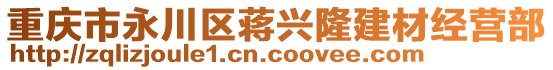 重庆市永川区蒋兴隆建材经营部
http://zqlizjoule1.cn.coovee.com